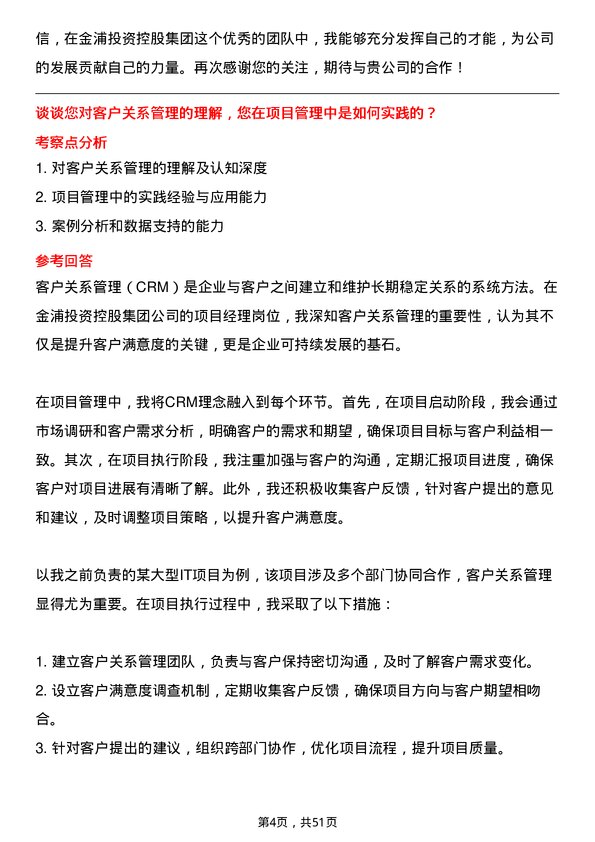 信，在金浦投资控股集团这个优秀的团队中，我能够充分发挥自己的才能，为公司的发展贡献自己的力量。再次感谢您的关注，期待与贵公司的合作！

谈谈您对客户关系管理的理解，您在项目管理中是如何实践的？

考察点分析

1. 对客户关系管理的理解及认知深度
2. 项目管理中的实践经验与应用能力
3. 案例分析和数据支持的能力

参考回答

客户关系管理（CRM）是企业与客户之间建立和维护长期稳定关系的系统方法。在金浦投资控股集团公司的项目经理岗位，我深知客户关系管理的重要性，认为其不仅是提升客户满意度的关键，更是企业可持续发展的基石。

在项目管理中，我将CRM理念融入到每个环节。首先，在项目启动阶段，我会通过市场调研和客户需求分析，明确客户的需求和期望，确保项目目标与客户利益相一致。其次，在项目执行阶段，我注重加强与客户的沟通，定期汇报项目进度，确保客户对项目进展有清晰了解。此外，我还积极收集客户反馈，针对客户提出的意见和建议，及时调整项目策略，以提升客户满意度。

以我之前负责的某大型IT项目为例，该项目涉及多个部门协同合作，客户关系管理显得尤为重要。在项目执行过程中，我采取了以下措施：

1. 建立客户关系管理团队，负责与客户保持密切沟通，及时了解客户需求变化。
2. 设立客户满意度调查机制，定期收集客户反馈，确保项目方向与客户期望相吻合。
3. 针对客户提出的建议，组织跨部门协作，优化项目流程，提升项目质量。

第4页，共51页